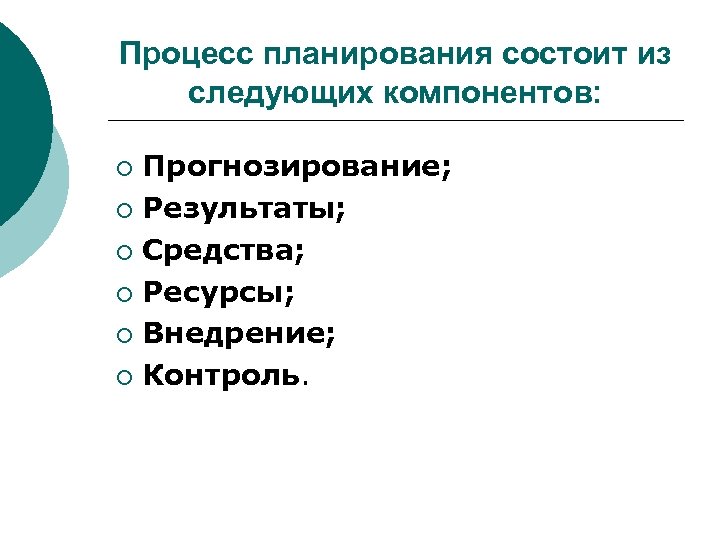 Процесс планирования состоит из следующих компонентов:

○ Прогнозирование;
○ Результаты;
○ Средства;
○ Ресурсы;
○ Внедрение;
○ Контроль.